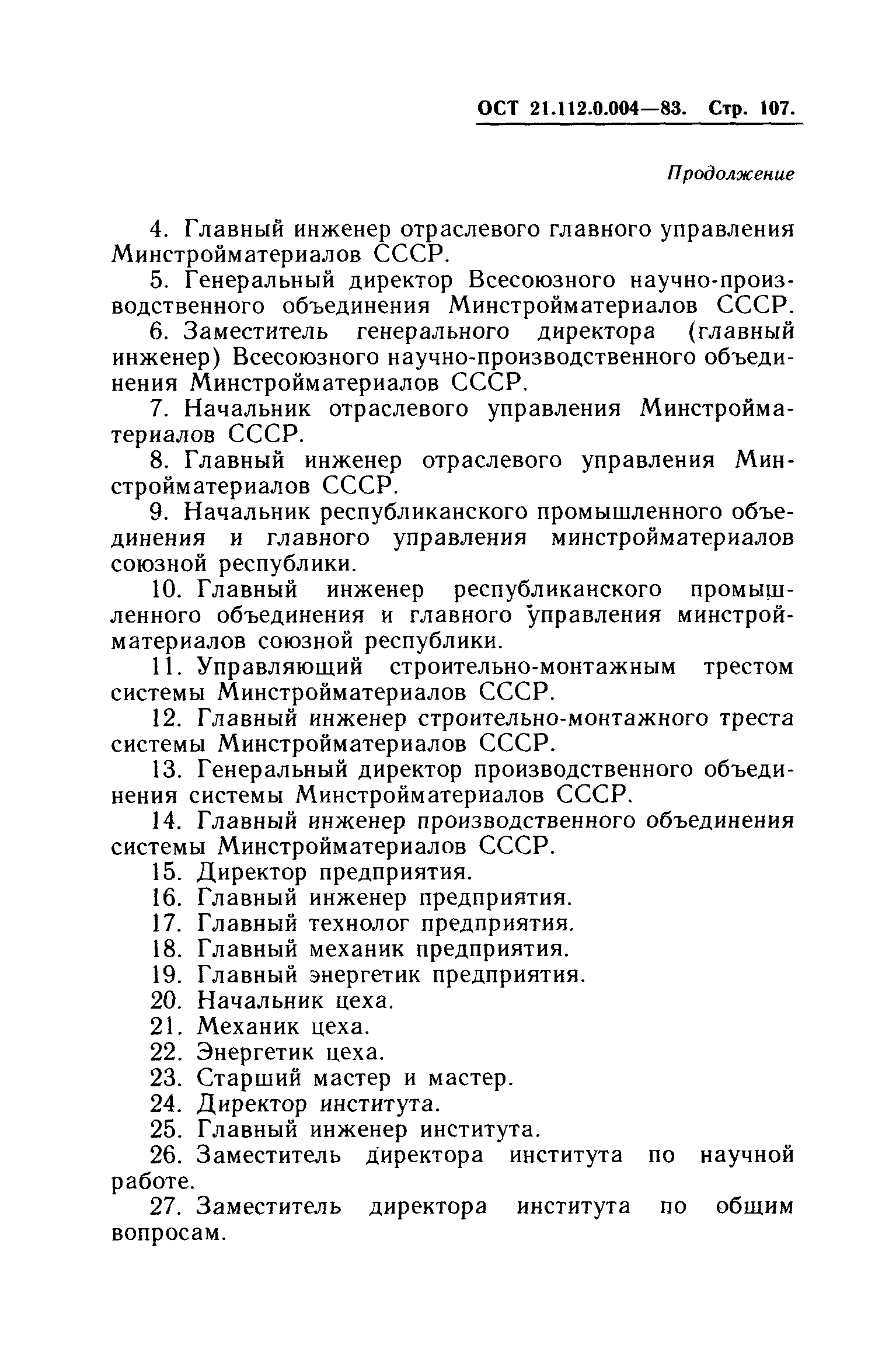 ОСТ 21.112.0.004—83. Стр. 107.

Продолжение

4. Главный инженер отраслевого главного управления Минстройматериалов СССР.

5. Генеральный директор Всесоюзного научно-производственного объединения Минстройматериалов СССР.

6. Заместитель генерального директора (главный инженер) Всесоюзного научно-производственного объединения Минстройматериалов СССР.

7. Начальник отраслевого управления Минстройматериалов СССР.

8. Главный инженер отраслевого управления Минстройматериалов СССР.

9. Начальник республиканского промышленного объединения и главного управления минстройматериалов союзной республики.

10. Главный инженер республиканского промышленного объединения и главного управления минстройматериалов союзной республики.

11. Управляющий строительно-монтажным трестом системы Минстройматериалов СССР.

12. Главный инженер строительно-монтажного треста системы Минстройматериалов СССР.

13. Генеральный директор производственного объединения системы Минстройматериалов СССР.

14. Главный инженер производственного объединения системы Минстройматериалов СССР.

15. Директор предприятия.

16. Главный инженер предприятия.

17. Главный технолог предприятия.

18. Главный механик предприятия.

19. Главный энергетик предприятия.

20. Начальник цеха.

21. Механик цеха.

22. Энергетик цеха.

23. Старший мастер и мастер.

24. Директор института.

25. Главный инженер института.

26. Заместитель директора института по научной работе.

27. Заместитель директора института по общим вопросам.